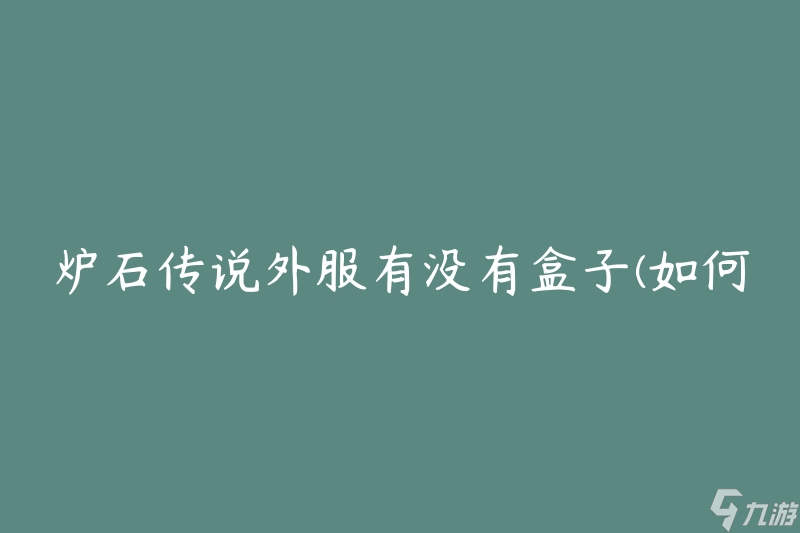 炉石传说外服有没有盒子(如何

九游